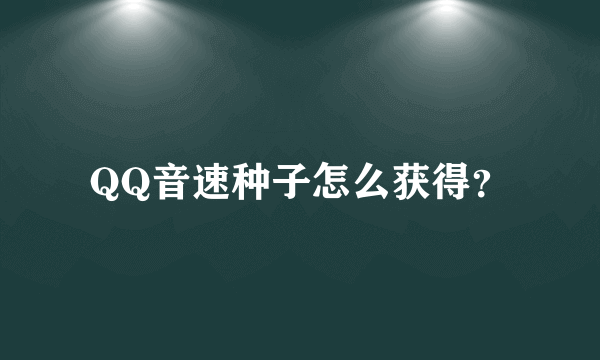 QQ音速种子怎么获得?